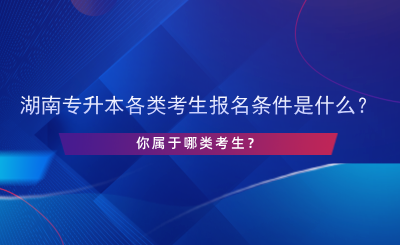 湖南专升本各类考生报名条件是什么？

你属于哪类考生？